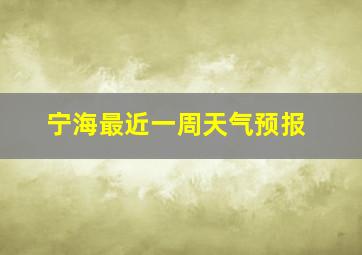 宁海最近一周天气预报